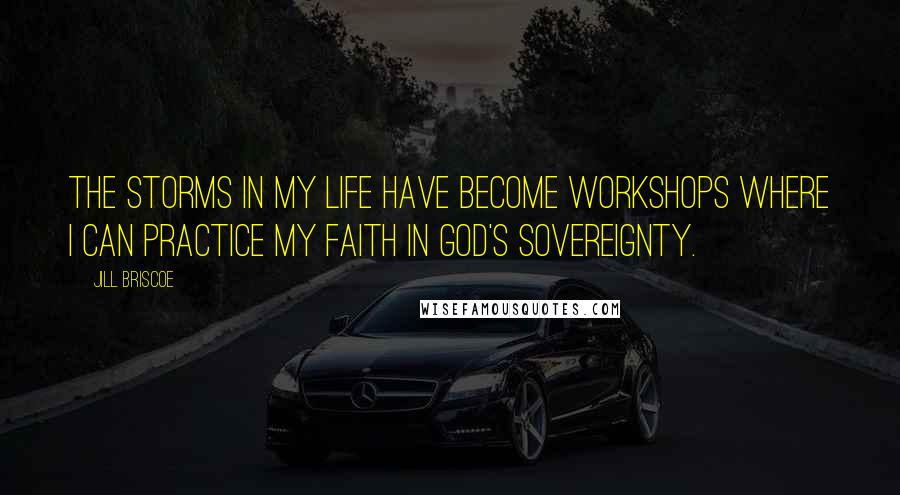 THE STORMS IN MY LIFE HAVE BECOME WORKSHOPS WHERE I CAN PRACTICE MY FAITH IN GOD'S SOVEREIGNTY.

JILL BRISCOE

WISEFAMOUSQUOTES.COM